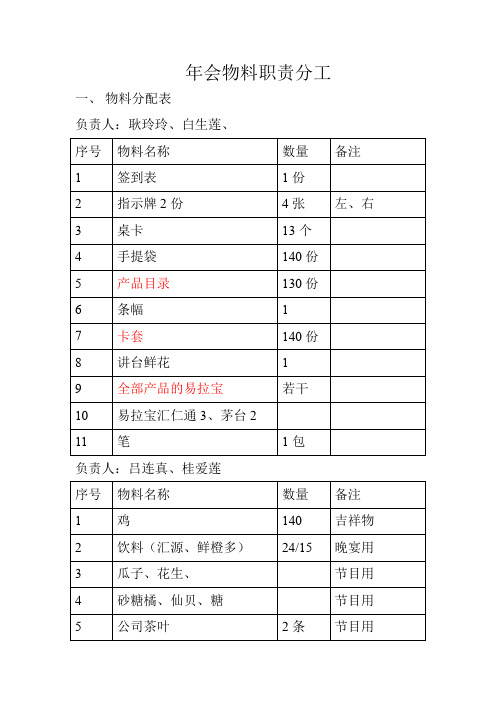 年会物料职责分工

一、 物料分配表

负责人：耿玲玲、白生莲、

| 序号 | 物料名称 | 数量 | 备注 |
|---|---|---|---|
| 1 | 签到表 | 1 份 | |
| 2 | 指示牌 2 份 | 4 张 | 左、右 |
| 3 | 桌卡 | 13 个 | |
| 4 | 手提袋 | 140 份 | |
| 5 | 产品目录 | 130 份 | |
| 6 | 条幅 | 1 | |
| 7 | 卡套 | 140 份 | |
| 8 | 讲台鲜花 | 1 | |
| 9 | 全部产品的易拉宝 | 若干 | |
| 10 | 易拉宝汇仁通 3、茅台 2 | | |
| 11 | 笔 | 1 包 | |

负责人：吕连真、桂爱莲

| 序号 | 物料名称 | 数量 | 备注 |
|---|---|---|---|
| 1 | 鸡 | 140 | 吉祥物 |
| 2 | 饮料（汇源、鲜橙多） | 24/15 | 晚宴用 |
| 3 | 瓜子、花生、 | | 节目用 |
| 4 | 砂糖橘、仙贝、糖 | | 节目用 |
| 5 | 公司茶叶 | 2 条 | 节目用 |